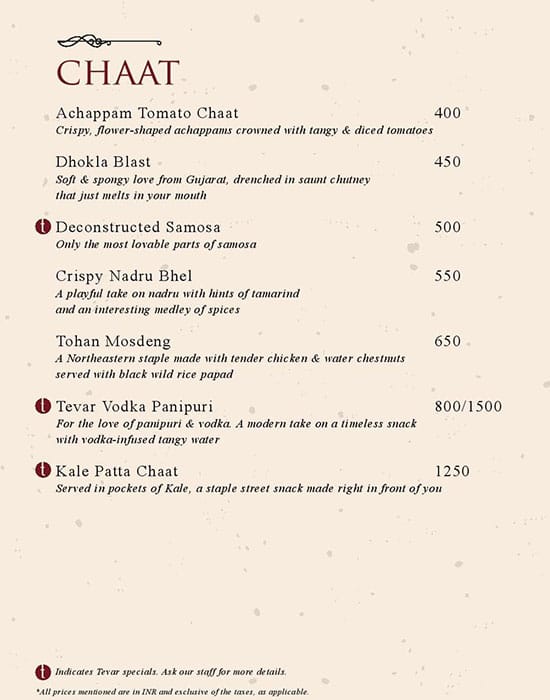 CHAAT

Achappam Tomato Chaat 400
Crispy, flower-shaped achappams crowned with tangy & diced tomatoes

Dhokla Blast 450
Soft & spongy love from Gujarat, drenched in saunt chutney that just melts in your mouth

t Deconstructed Samosa 500
Only the most lovable parts of samosa

Crispy Nadru Bhel 550
A playful take on nadru with hints of tamarind and an interesting medley of spices

Tohan Mosdeng 650
A Northeastern staple made with tender chicken & water chestnuts served with black wild rice papad

t Tevar Vodka Panipuri 800/1500
For the love of panipuri & vodka. A modern take on a timeless snack with vodka-infused tangy water

t Kale Patta Chaat 1250
Served in pockets of Kale, a staple street snack made right in front of you

t Indicates Tevar specials. Ask our staff for more details.

*All prices mentioned are in INR and exclusive of the taxes, as applicable.